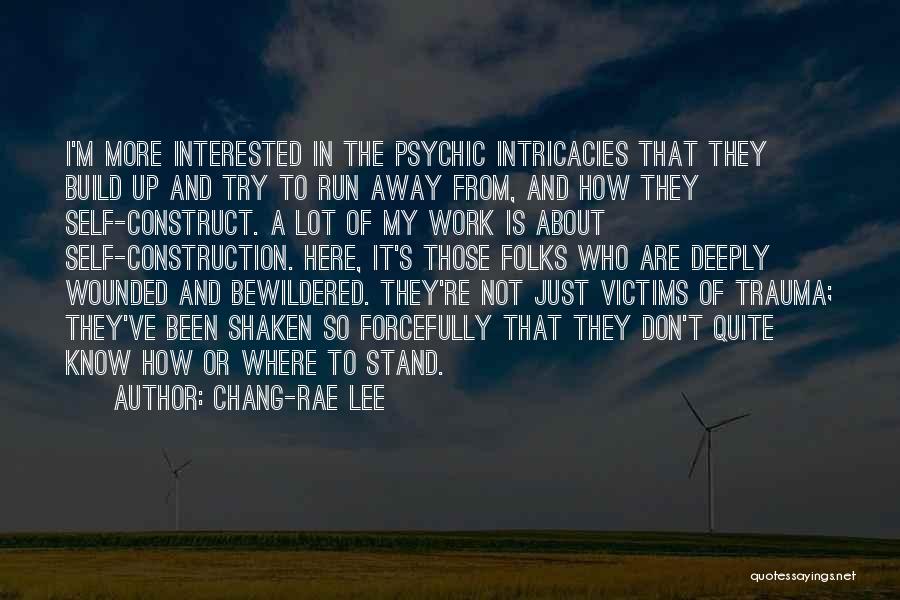 I'M MORE INTERESTED IN THE PSYCHIC INTRICACIES THAT THEY BUILD UP AND TRY TO RUN AWAY FROM, AND HOW THEY SELF-CONSTRUCT. A LOT OF MY WORK IS ABOUT SELF-CONSTRUCTION. HERE, IT'S THOSE FOLKS WHO ARE DEEPLY WOUNDED AND BEWILDERED. THEY'RE NOT JUST VICTIMS OF TRAUMA; THEY'VE BEEN SHAKEN SO FORCEFULLY THAT THEY DON'T QUITE KNOW HOW OR WHERE TO STAND.

AUTHOR: CHANG-RAE LEE

quotessayings.net